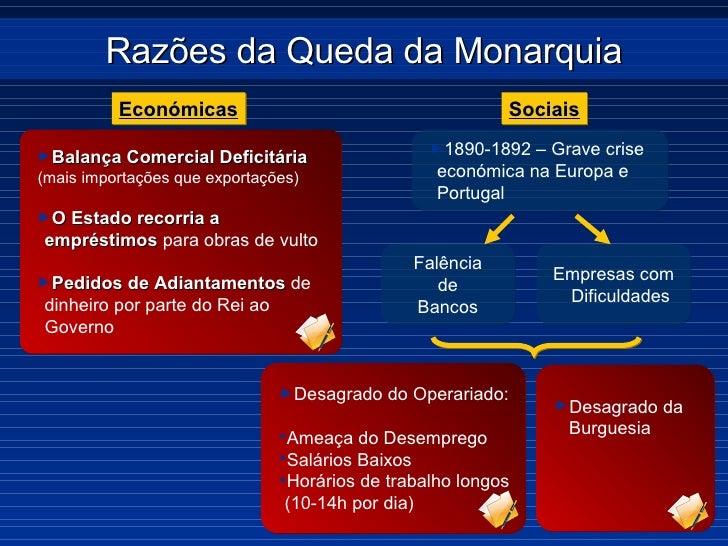 Razões da Queda da Monarquia

Económicas

►Balança Comercial Deficitária (mais importações que exportações)

►O Estado recorria a empréstimos para obras de vulto

►Pedidos de Adiantamentos de dinheiro por parte do Rei ao Governo

Sociais

►1890-1892 – Grave crise económica na Europa e Portugal

Falência de Bancos

Empresas com Dificuldades

► Desagrado do Operariado:

•Ameaça do Desemprego
•Salários Baixos
•Horários de trabalho longos (10-14h por dia)

►Desagrado da Burguesia